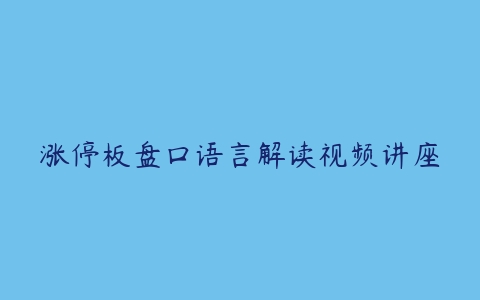 涨停板盘口语言解读视频讲座